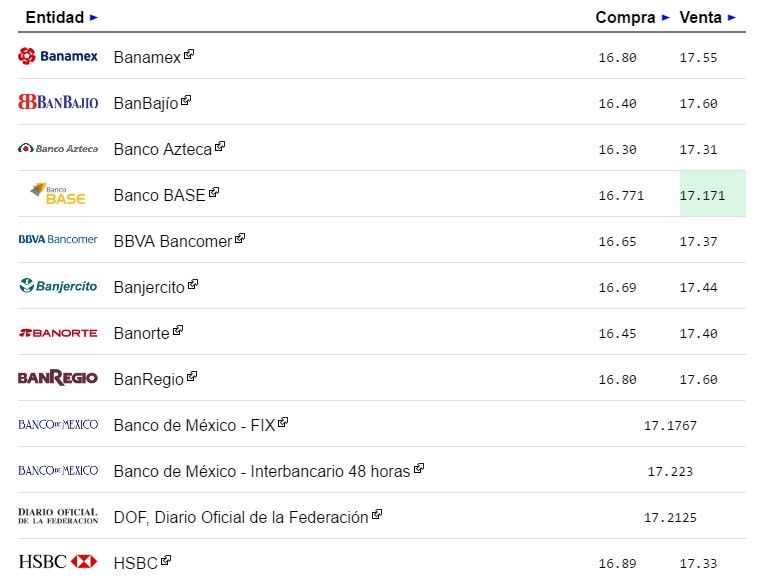 | Entidad ► | | Compra ► | Venta ► |
|---|---|---|---|
| Banamex | Banamex | 16.80 | 17.55 |
| BanBajío | BanBajío | 16.40 | 17.60 |
| Banco Azteca | Banco Azteca | 16.30 | 17.31 |
| Banco BASE | Banco BASE | 16.771 | 17.171 |
| BBVA Bancomer | BBVA Bancomer | 16.65 | 17.37 |
| Banjercito | Banjercito | 16.69 | 17.44 |
| BANORTE | Banorte | 16.45 | 17.40 |
| BANREGIO | BanRegio | 16.80 | 17.60 |
| BANCO DE MEXICO | Banco de México - FIX | 17.1767 | |
| BANCO DE MEXICO | Banco de México - Interbancario 48 horas | 17.223 | |
| DIARIO OFICIAL DE LA FEDERACION | DOF, Diario Oficial de la Federación | 17.2125 | |
| HSBC | HSBC | 16.89 | 17.33 |